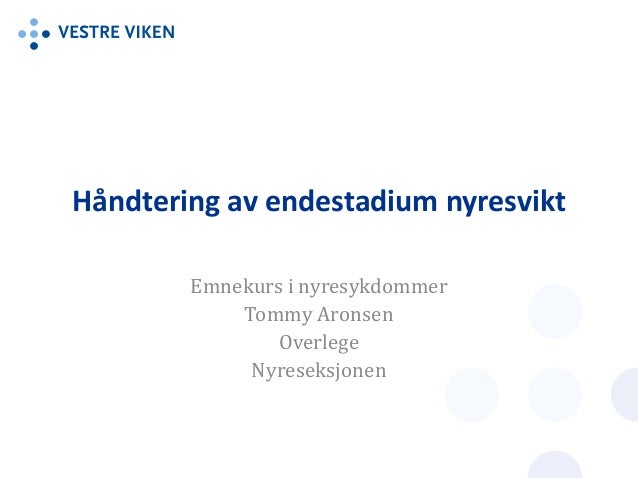 VESTRE VIKEN

Håndtering av endestadium nyresvikt

Emnekurs i nyresykdommer
Tommy Aronsen
Overlege
Nyreseksjonen